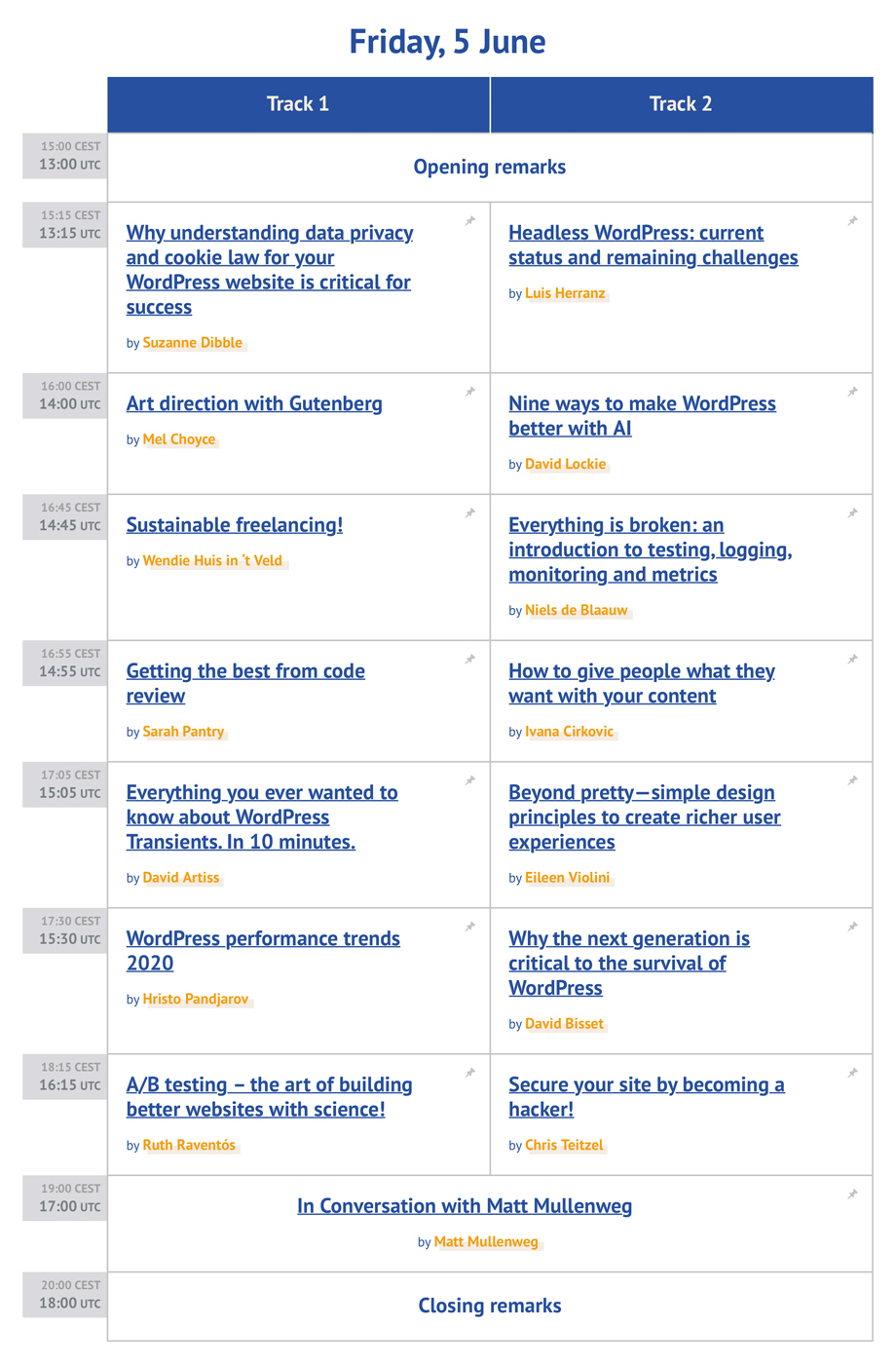 Friday, 5 June

| | Track 1 | Track 2 |
|---|---|---|
| 15:00 CEST 13:00 UTC | Opening remarks | |
| 15:15 CEST 13:15 UTC | Why understanding data privacy and cookie law for your WordPress website is critical for success by Suzanne Dibble | Headless WordPress: current status and remaining challenges by Luis Herranz |
| 16:00 CEST 14:00 UTC | Art direction with Gutenberg by Mel Choyce | Nine ways to make WordPress better with AI by David Lockie |
| 16:45 CEST 14:45 UTC | Sustainable freelancing! by Wendie Huis in 't Veld | Everything is broken: an introduction to testing, logging, monitoring and metrics by Niels de Blaauw |
| 16:55 CEST 14:55 UTC | Getting the best from code review by Sarah Pantry | How to give people what they want with your content by Ivana Cirkovic |
| 17:05 CEST 15:05 UTC | Everything you ever wanted to know about WordPress Transients. In 10 minutes. by David Artiss | Beyond pretty—simple design principles to create richer user experiences by Eileen Violini |
| 17:30 CEST 15:30 UTC | WordPress performance trends 2020 by Hristo Pandjarov | Why the next generation is critical to the survival of WordPress by David Bisset |
| 18:15 CEST 16:15 UTC | A/B testing – the art of building better websites with science! by Ruth Raventós | Secure your site by becoming a hacker! by Chris Teitzel |
| 19:00 CEST 17:00 UTC | In Conversation with Matt Mullenweg by Matt Mullenweg | |
| 20:00 CEST 18:00 UTC | Closing remarks | |